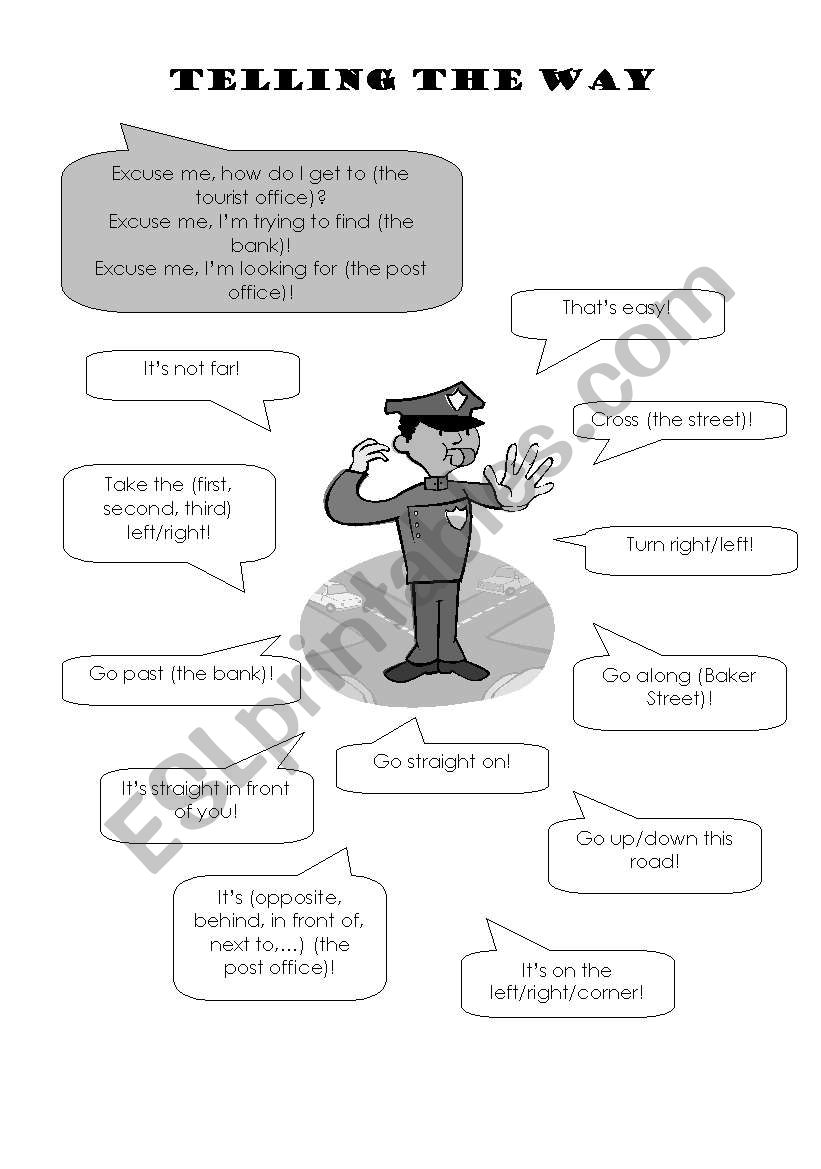 TELLING THE WAY

Excuse me, how do I get to (the tourist office)?
Excuse me, I'm trying to find (the bank)!
Excuse me, I'm looking for (the post office)!

That's easy!

It's not far!

Cross (the street)!

Take the (first, second, third) left/right!

Turn right/left!

Go past (the bank)!

Go along (Baker Street)!

Go straight on!

It's straight in front of you!

Go up/down this road!

It's (opposite, behind, in front of, next to,...) (the post office)!

It's on the left/right/corner!

ESLprintables.com